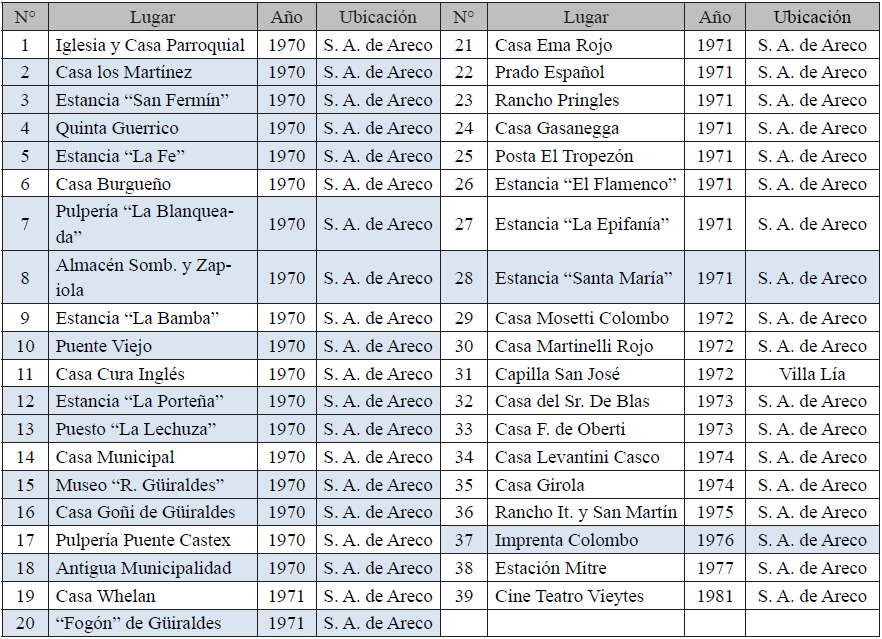 | N° | Lugar | Año | Ubicación | N° | Lugar | Año | Ubicación |
|---|---|---|---|---|---|---|---|
| 1 | Iglesia y Casa Parroquial | 1970 | S. A. de Areco | 21 | Casa Ema Rojo | 1971 | S. A. de Areco |
| 2 | Casa los Martínez | 1970 | S. A. de Areco | 22 | Prado Español | 1971 | S. A. de Areco |
| 3 | Estancia "San Fermín" | 1970 | S. A. de Areco | 23 | Rancho Pringles | 1971 | S. A. de Areco |
| 4 | Quinta Guerrico | 1970 | S. A. de Areco | 24 | Casa Gasanegga | 1971 | S. A. de Areco |
| 5 | Estancia "La Fe" | 1970 | S. A. de Areco | 25 | Posta El Tropezón | 1971 | S. A. de Areco |
| 6 | Casa Burgueño | 1970 | S. A. de Areco | 26 | Estancia "El Flamenco" | 1971 | S. A. de Areco |
| 7 | Pulpería "La Blanqueada" | 1970 | S. A. de Areco | 27 | Estancia "La Epifanía" | 1971 | S. A. de Areco |
| 8 | Almacén Somb. y Zapiola | 1970 | S. A. de Areco | 28 | Estancia "Santa María" | 1971 | S. A. de Areco |
| 9 | Estancia "La Bamba" | 1970 | S. A. de Areco | 29 | Casa Mosetti Colombo | 1972 | S. A. de Areco |
| 10 | Puente Viejo | 1970 | S. A. de Areco | 30 | Casa Martinelli Rojo | 1972 | S. A. de Areco |
| 11 | Casa Cura Inglés | 1970 | S. A. de Areco | 31 | Capilla San José | 1972 | Villa Lía |
| 12 | Estancia "La Porteña" | 1970 | S. A. de Areco | 32 | Casa del Sr. De Blas | 1973 | S. A. de Areco |
| 13 | Puesto "La Lechuza" | 1970 | S. A. de Areco | 33 | Casa F. de Oberti | 1973 | S. A. de Areco |
| 14 | Casa Municipal | 1970 | S. A. de Areco | 34 | Casa Levantini Casco | 1974 | S. A. de Areco |
| 15 | Museo "R. Güiraldes" | 1970 | S. A. de Areco | 35 | Casa Girola | 1974 | S. A. de Areco |
| 16 | Casa Goñi de Güiraldes | 1970 | S. A. de Areco | 36 | Rancho It. y San Martín | 1975 | S. A. de Areco |
| 17 | Pulpería Puente Castex | 1970 | S. A. de Areco | 37 | Imprenta Colombo | 1976 | S. A. de Areco |
| 18 | Antigua Municipalidad | 1970 | S. A. de Areco | 38 | Estación Mitre | 1977 | S. A. de Areco |
| 19 | Casa Whelan | 1971 | S. A. de Areco | 39 | Cine Teatro Vieytes | 1981 | S. A. de Areco |
| 20 | "Fogón" de Güiraldes | 1971 | S. A. de Areco | | | | |